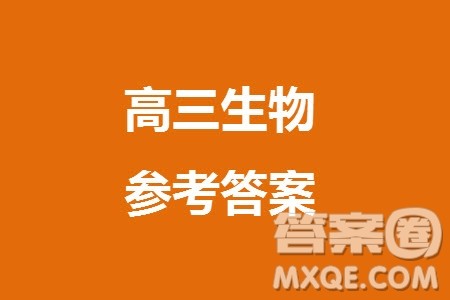 高三生物

参考答案

答案圈
MXQE.COM